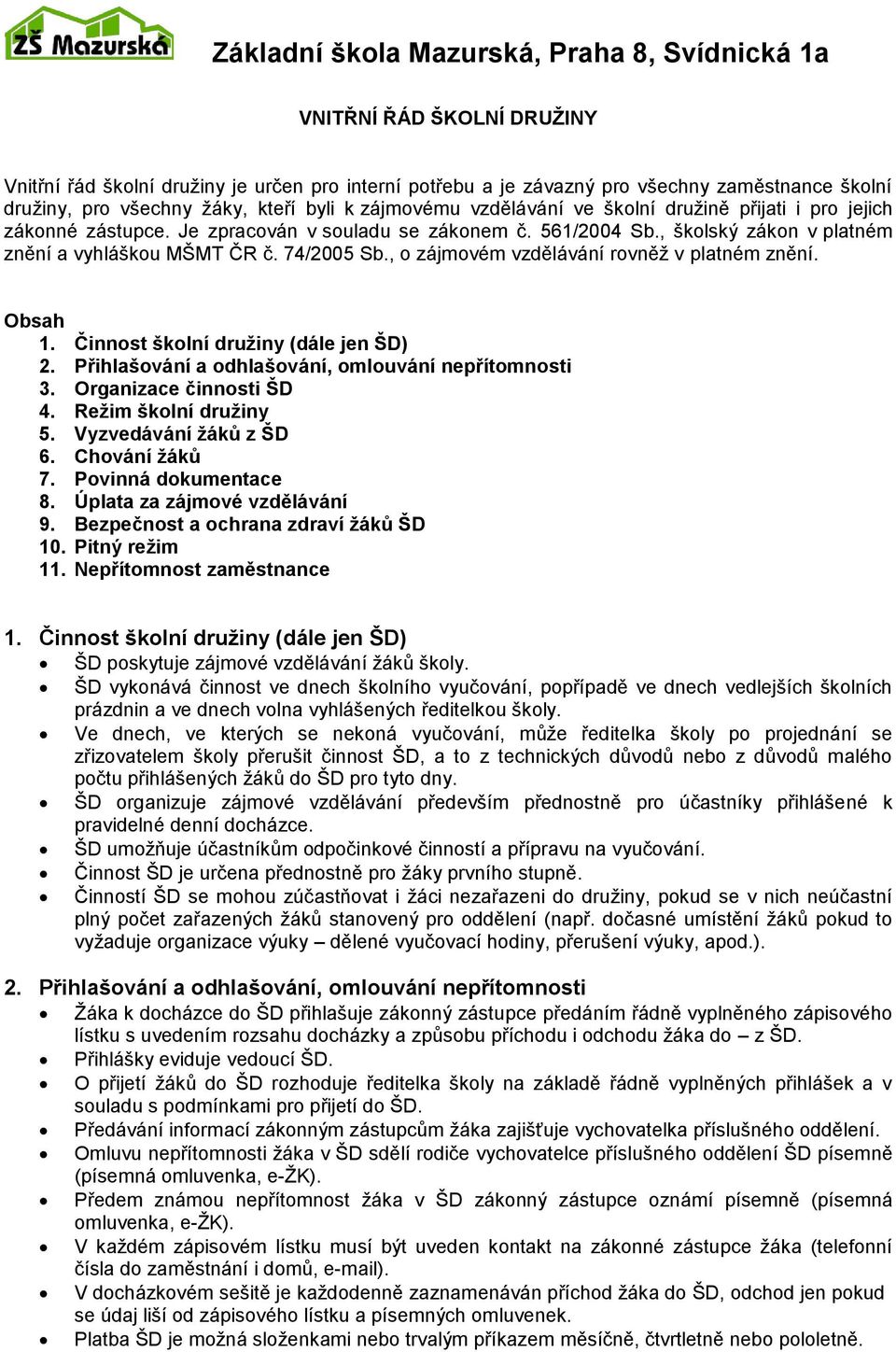 ZŠ Mazurská

Základní škola Mazurská, Praha 8, Svídnická 1a

VNITŘNÍ ŘÁD ŠKOLNÍ DRUŽINY

Vnitřní řád školní družiny je určen pro interní potřebu a je závazný pro všechny zaměstnance školní družiny, pro všechny žáky, kteří byli k zájmovému vzdělávání ve školní družině přijati i pro jejich zákonné zástupce. Je zpracován v souladu se zákonem č. 561/2004 Sb., školský zákon v platném znění a vyhláškou MŠMT ČR č. 74/2005 Sb., o zájmovém vzdělávání rovněž v platném znění.

Obsah
1. Činnost školní družiny (dále jen ŠD)
2. Přihlašování a odhlašování, omlouvání nepřítomnosti
3. Organizace činnosti ŠD
4. Režim školní družiny
5. Vyzvedávání žáků z ŠD
6. Chování žáků
7. Povinná dokumentace
8. Úplata za zájmové vzdělávání
9. Bezpečnost a ochrana zdraví žáků ŠD
10. Pitný režim
11. Nepřítomnost zaměstnance

1. Činnost školní družiny (dále jen ŠD)
• ŠD poskytuje zájmové vzdělávání žáků školy.
• ŠD vykonává činnost ve dnech školního vyučování, popřípadě ve dnech vedlejších školních prázdnin a ve dnech volna vyhlášených ředitelkou školy.
• Ve dnech, ve kterých se nekoná vyučování, může ředitelka školy po projednání se zřizovatelem školy přerušit činnost ŠD, a to z technických důvodů nebo z důvodů malého počtu přihlášených žáků do ŠD pro tyto dny.
• ŠD organizuje zájmové vzdělávání především přednostně pro účastníky přihlášené k pravidelné denní docházce.
• ŠD umožňuje účastníkům odpočinkové činností a přípravu na vyučování.
• Činnost ŠD je určena přednostně pro žáky prvního stupně.
• Činností ŠD se mohou zúčastňovat i žáci nezařazeni do družiny, pokud se v nich neúčastní plný počet zařazených žáků stanovený pro oddělení (např. dočasné umístění žáků pokud to vyžaduje organizace výuky – dělené vyučovací hodiny, přerušení výuky, apod.).

2. Přihlašování a odhlašování, omlouvání nepřítomnosti
• Žáka k docházce do ŠD přihlašuje zákonný zástupce předáním řádně vyplněného zápisového lístku s uvedením rozsahu docházky a způsobu příchodu i odchodu žáka do – z ŠD.
• Přihlášky eviduje vedoucí ŠD.
• O přijetí žáků do ŠD rozhoduje ředitelka školy na základě řádně vyplněných přihlášek a v souladu s podmínkami pro přijetí do ŠD.
• Předávání informací zákonným zástupcům žáka zajišťuje vychovatelka příslušného oddělení.
• Omluvu nepřítomnosti žáka v ŠD sdělí rodiče vychovatelce příslušného oddělení ŠD písemně (písemná omluvenka, e-ŽK).
• Předem známou nepřítomnost žáka v ŠD zákonný zástupce oznámí písemně (písemná omluvenka, e-ŽK).
• V každém zápisovém lístku musí být uveden kontakt na zákonné zástupce žáka (telefonní čísla do zaměstnání i domů, e-mail).
• V docházkovém sešitě je každodenně zaznamenáván příchod žáka do ŠD, odchod jen pokud se údaj liší od zápisového lístku a písemných omluvenek.
• Platba ŠD je možná složenkami nebo trvalým příkazem měsíčně, čtvrtletně nebo pololetně.